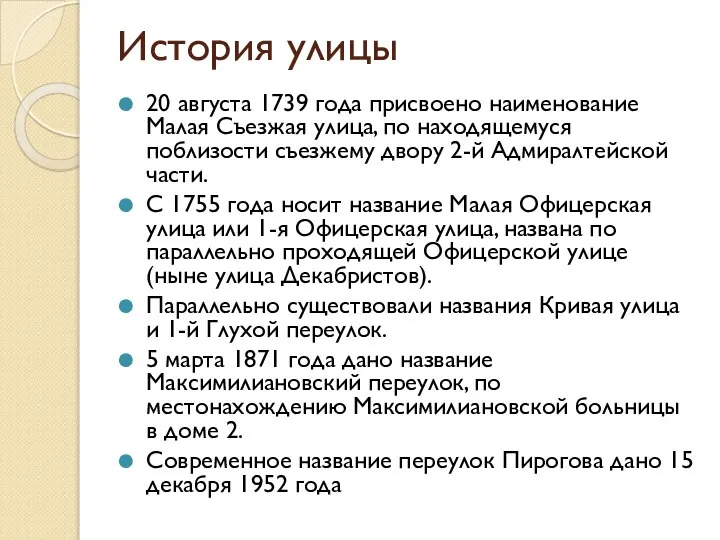 История улицы

20 августа 1739 года присвоено наименование Малая Съезжая улица, по находящемуся поблизости съезжему двору 2-й Адмиралтейской части.

С 1755 года носит название Малая Офицерская улица или 1-я Офицерская улица, названа по параллельно проходящей Офицерской улице (ныне улица Декабристов).

Параллельно существовали названия Кривая улица и 1-й Глухой переулок.

5 марта 1871 года дано название Максимилиановский переулок, по местонахождению Максимилиановской больницы в доме 2.

Современное название переулок Пирогова дано 15 декабря 1952 года